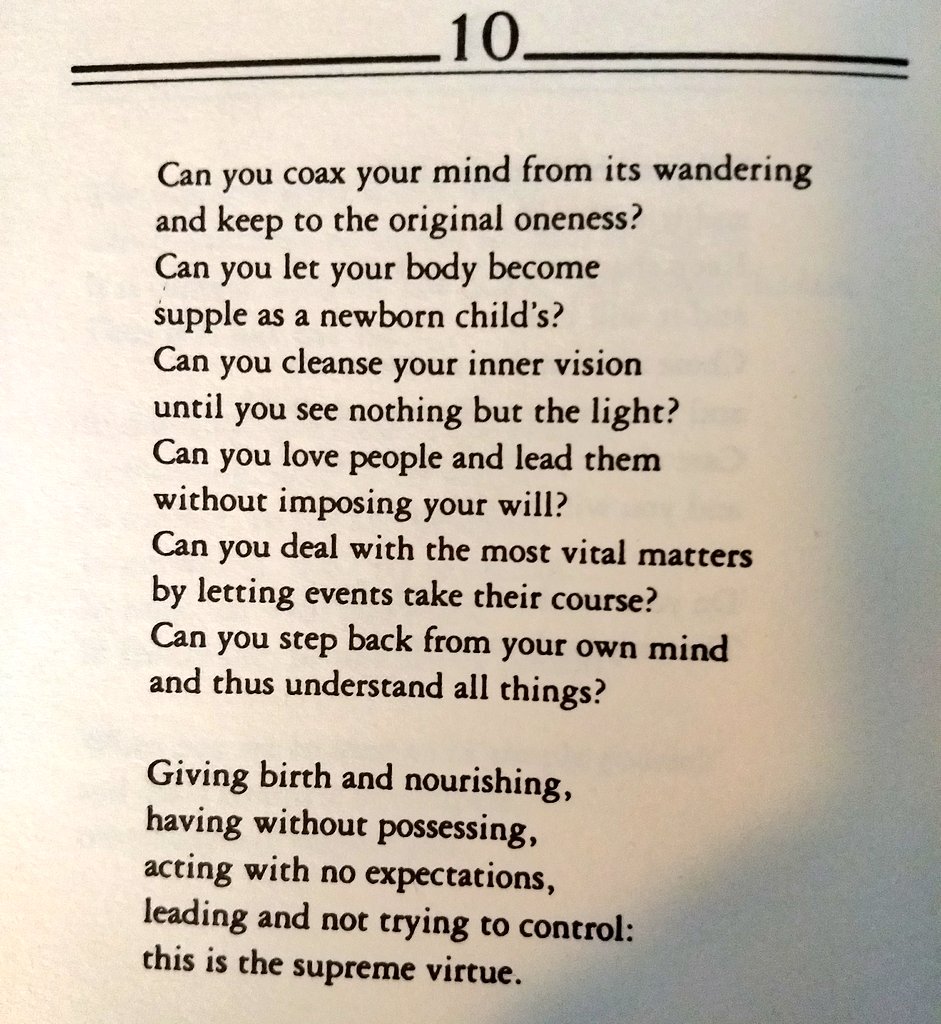 10

Can you coax your mind from its wandering
and keep to the original oneness?
Can you let your body become
supple as a newborn child's?
Can you cleanse your inner vision
until you see nothing but the light?
Can you love people and lead them
without imposing your will?
Can you deal with the most vital matters
by letting events take their course?
Can you step back from your own mind
and thus understand all things?

Giving birth and nourishing,
having without possessing,
acting with no expectations,
leading and not trying to control:
this is the supreme virtue.